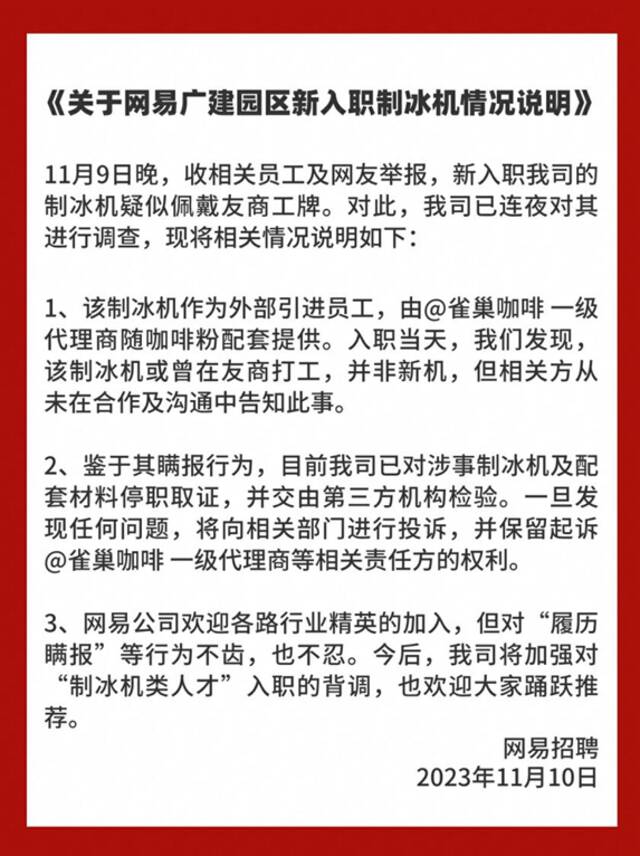 《关于网易广建园区新入职制冰机情况说明》

11月9日晚，收相关员工及网友举报，新入职我司的制冰机疑似佩戴友商工牌。对此，我司已连夜对其进行调查，现将相关情况说明如下：

1、该制冰机作为外部引进员工，由@雀巢咖啡 一级代理商随咖啡粉配套提供。入职当天，我们发现，该制冰机或曾在友商打工，并非新机，但相关方从未在合作及沟通中告知此事。

2、鉴于其瞒报行为，目前我司已对涉事制冰机及配套材料停职取证，并交由第三方机构检验。一旦发现任何问题，将向相关部门进行投诉，并保留起诉@雀巢咖啡 一级代理商等相关责任方的权利。

3、网易公司欢迎各路行业精英的加入，但对“履历瞒报”等行为不齿，也不忍。今后，我司将加强对“制冰机类人才”入职的背调，也欢迎大家踊跃推荐。

网易招聘
2023年11月10日